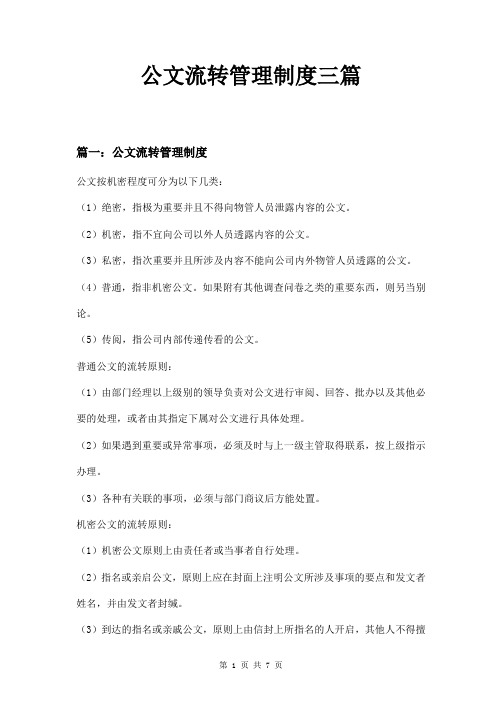 公文流转管理制度三篇

篇一：公文流转管理制度

公文按机密程度可分为以下几类：

（1）绝密，指极为重要并且不得向物管人员泄露内容的公文。

（2）机密，指不宜向公司以外人员透露内容的公文。

（3）私密，指次重要并且所涉及内容不能向公司内外物管人员透露的公文。

（4）普通，指非机密公文。如果附有其他调查问卷之类的重要东西，则另当别论。

（5）传阅，指公司内部传递传看的公文。

普通公文的流转原则：

（1）由部门经理以上级别的领导负责对公文进行审阅、回答、批办以及其他必要的处理，或者由其指定下属对公文进行具体处理。

（2）如果遇到重要或异常事项，必须及时与上一级主管取得联系，按上级指示办理。

（3）各种有关联的事项，必须与部门商议后方能处置。

机密公文的流转原则：

（1）机密公文原则上由责任者或当事者自行处理。

（2）指名或亲启公文，原则上应在封面上注明公文所涉及事项的要点和发文者姓名，并由发文者封缄。

（3）到达的指名或亲缄公文，原则上由信封上所指名的人开启，其他人不得擅

第 1 页 共 7 页